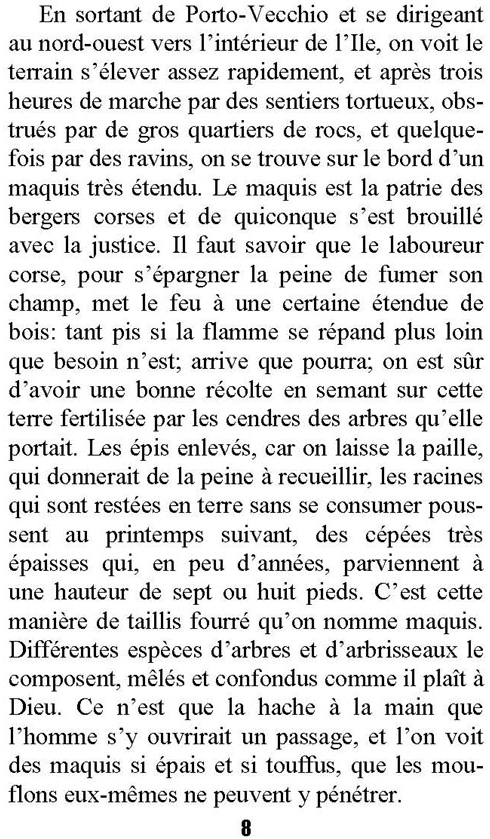 En sortant de Porto-Vecchio et se dirigeant au nord-ouest vers l'intérieur de l'Ile, on voit le terrain s'élever assez rapidement, et après trois heures de marche par des sentiers tortueux, obstrués par de gros quartiers de rocs, et quelquefois par des ravins, on se trouve sur le bord d'un maquis très étendu. Le maquis est la patrie des bergers corses et de quiconque s'est brouillé avec la justice. Il faut savoir que le laboureur corse, pour s'épargner la peine de fumer son champ, met le feu à une certaine étendue de bois: tant pis si la flamme se répand plus loin que besoin n'est; arrive que pourra; on est sûr d'avoir une bonne récolte en semant sur cette terre fertilisée par les cendres des arbres qu'elle portait. Les épis enlevés, car on laisse la paille, qui donnerait de la peine à recueillir, les racines qui sont restées en terre sans se consumer poussent au printemps suivant, des cépées très épaisses qui, en peu d'années, parviennent à une hauteur de sept ou huit pieds. C'est cette manière de taillis fourré qu'on nomme maquis. Différentes espèces d'arbres et d'arbrisseaux le composent, mêlés et confondus comme il plaît à Dieu. Ce n'est que la hache à la main que l'homme s'y ouvrirait un passage, et l'on voit des maquis si épais et si touffus, que les mouflons eux-mêmes ne peuvent y pénétrer.

8